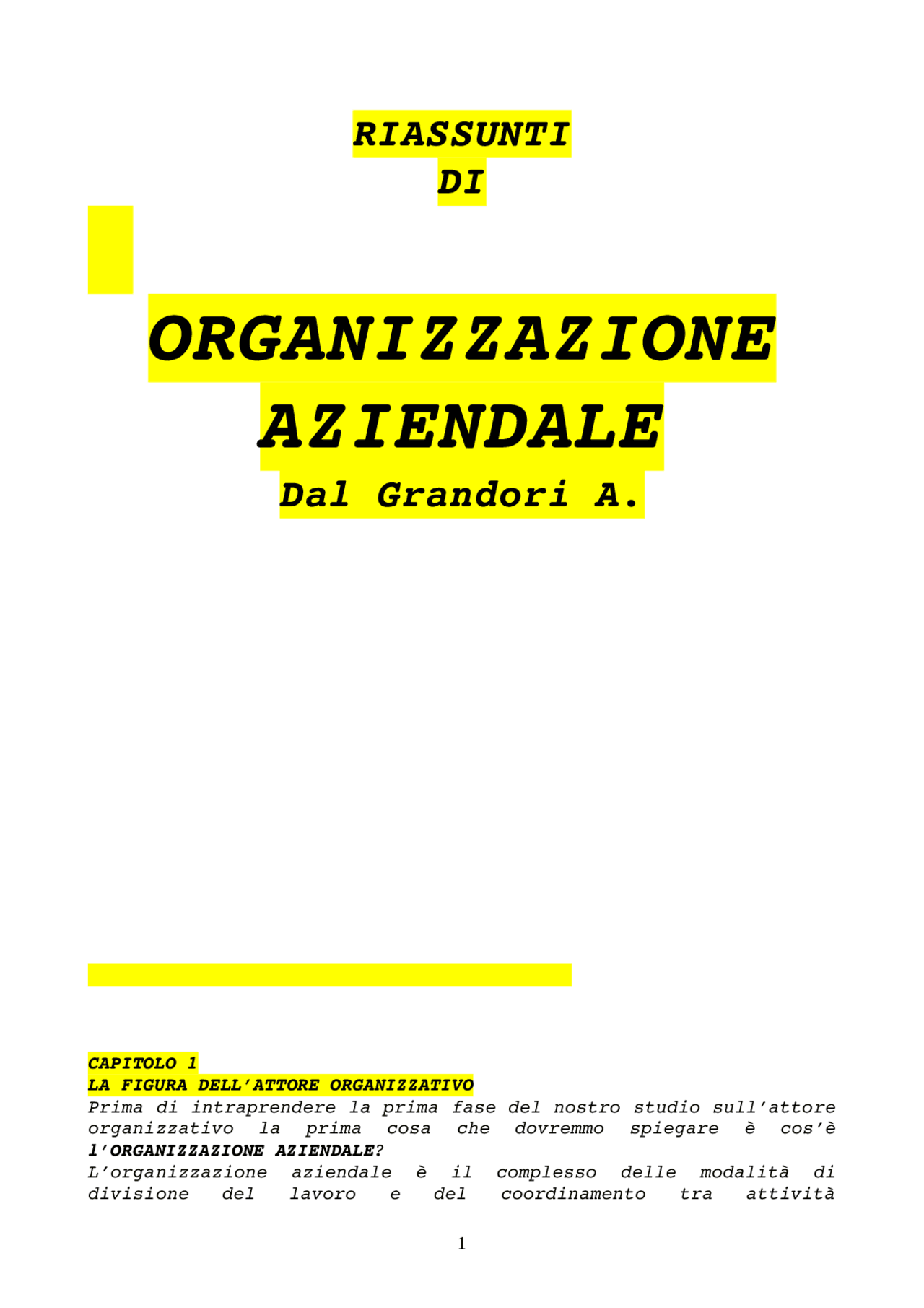 RIASSUNTI
DI

ORGANIZZAZIONE AZIENDALE
Dal Grandori A.

CAPITOLO 1
LA FIGURA DELL'ATTORE ORGANIZZATIVO
Prima di intraprendere la prima fase del nostro studio sull'attore organizzativo la prima cosa che dovremmo spiegare è cos'è l'ORGANIZZAZIONE AZIENDALE?
L'organizzazione aziendale è il complesso delle modalità di divisione del lavoro e del coordinamento tra attività

1